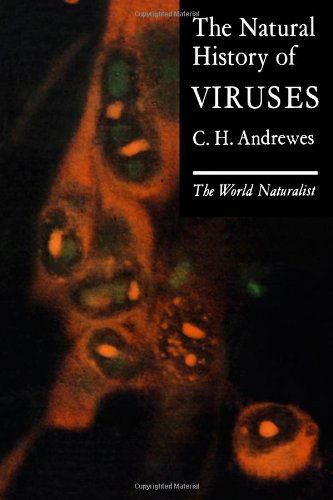 Copyrighted Material

The Natural History of VIRUSES

C. H. Andrewes

The World Naturalist

Copyrighted Material